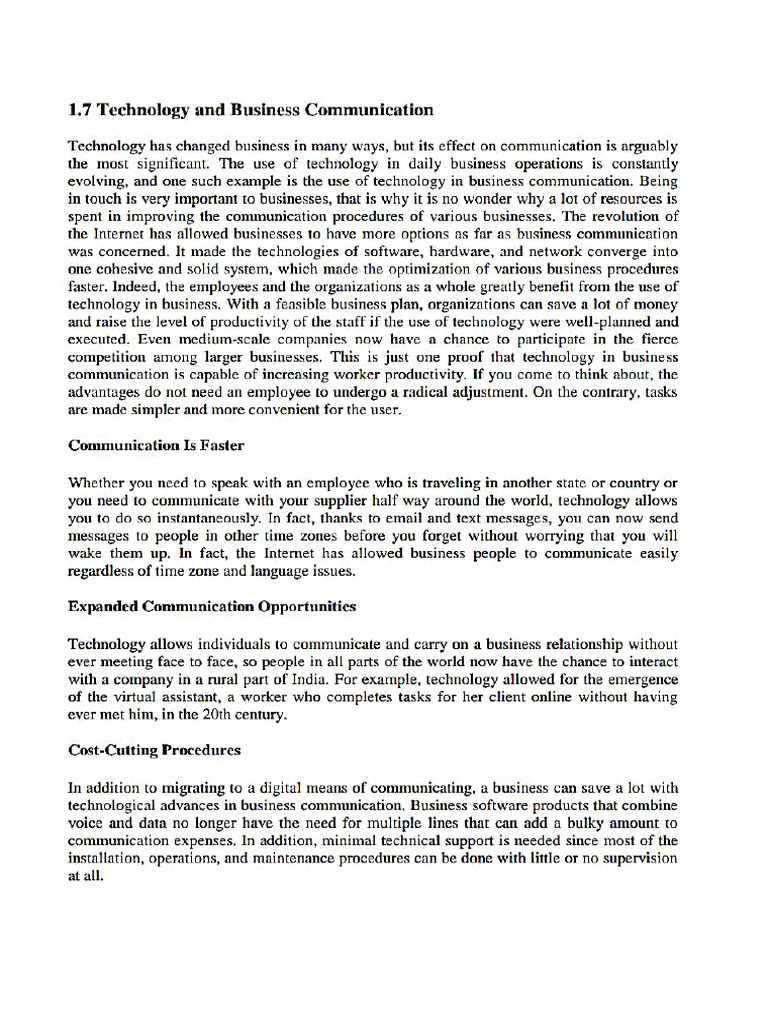 1.7 Technology and Business Communication

Technology has changed business in many ways, but its effect on communication is arguably the most significant. The use of technology in daily business operations is constantly evolving, and one such example is the use of technology in business communication. Being in touch is very important to businesses, that is why it is no wonder why a lot of resources is spent in improving the communication procedures of various businesses. The revolution of the Internet has allowed businesses to have more options as far as business communication was concerned. It made the technologies of software, hardware, and network converge into one cohesive and solid system, which made the optimization of various business procedures faster. Indeed, the employees and the organizations as a whole greatly benefit from the use of technology in business. With a feasible business plan, organizations can save a lot of money and raise the level of productivity of the staff if the use of technology were well-planned and executed. Even medium-scale companies now have a chance to participate in the fierce competition among larger businesses. This is just one proof that technology in business communication is capable of increasing worker productivity. If you come to think about, the advantages do not need an employee to undergo a radical adjustment. On the contrary, tasks are made simpler and more convenient for the user.

Communication Is Faster

Whether you need to speak with an employee who is traveling in another state or country or you need to communicate with your supplier half way around the world, technology allows you to do so instantaneously. In fact, thanks to email and text messages, you can now send messages to people in other time zones before you forget without worrying that you will wake them up. In fact, the Internet has allowed business people to communicate easily regardless of time zone and language issues.

Expanded Communication Opportunities

Technology allows individuals to communicate and carry on a business relationship without ever meeting face to face, so people in all parts of the world now have the chance to interact with a company in a rural part of India. For example, technology allowed for the emergence of the virtual assistant, a worker who completes tasks for her client online without having ever met him, in the 20th century.

Cost-Cutting Procedures

In addition to migrating to a digital means of communicating, a business can save a lot with technological advances in business communication. Business software products that combine voice and data no longer have the need for multiple lines that can add a bulky amount to communication expenses. In addition, minimal technical support is needed since most of the installation, operations, and maintenance procedures can be done with little or no supervision at all.